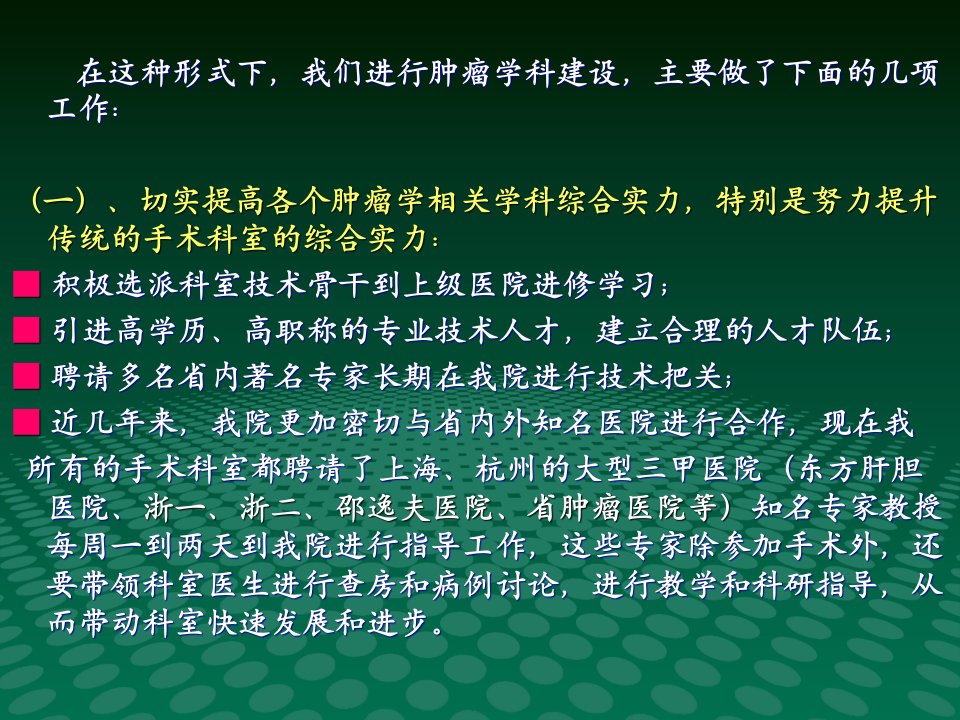 在这种形式下，我们进行肿瘤学科建设，主要做了下面的几项工作：

（一）、切实提高各个肿瘤学相关学科综合实力，特别是努力提升传统的手术科室的综合实力：

• 积极选派科室技术骨干到上级医院进修学习；
• 引进高学历、高职称的专业技术人才，建立合理的人才队伍；
• 聘请多名省内著名专家长期在我院进行技术把关；
• 近几年来，我院更加密切与省内外知名医院进行合作，现在我所有的手术科室都聘请了上海、杭州的大型三甲医院（东方肝胆医院、浙一、浙二、邵逸夫医院、省肿瘤医院等）知名专家教授每周一到两天到我院进行指导工作，这些专家除参加手术外，还要带领科室医生进行查房和病例讨论，进行教学和科研指导，从而带动科室快速发展和进步。